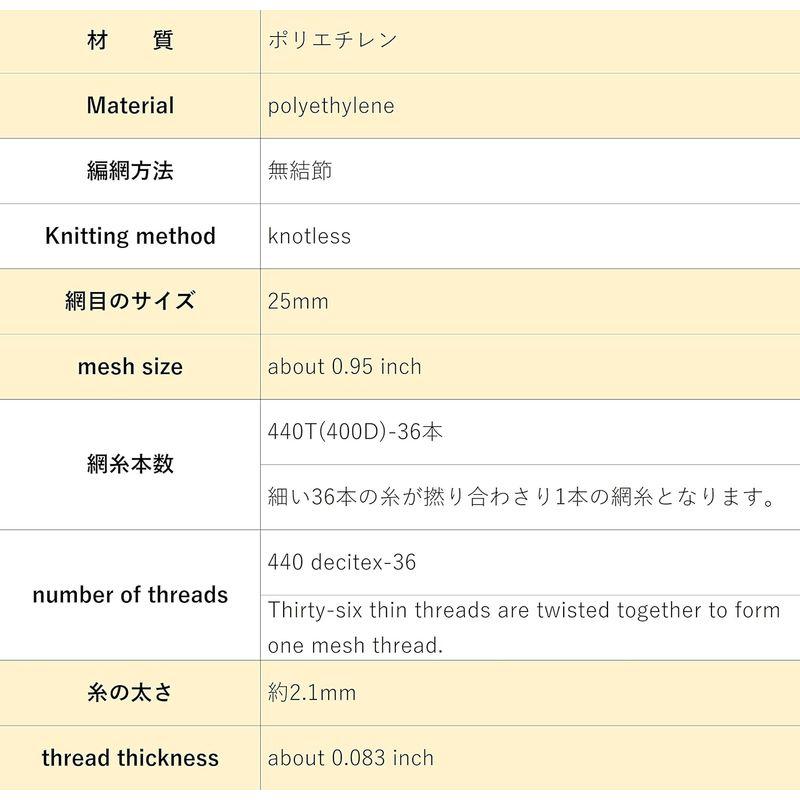 | 材　質 | ポリエチレン |
|---|---|
| Material | polyethylene |
| 編網方法 | 無結節 |
| Knitting method | knotless |
| 網目のサイズ | 25mm |
| mesh size | about 0.95 inch |
| 網糸本数 | 440T(400D)-36本 |
| | 細い36本の糸が撚り合わさり1本の網糸となります。 |
| number of threads | 440 decitex-36 |
| | Thirty-six thin threads are twisted together to form one mesh thread. |
| 糸の太さ | 約2.1mm |
| thread thickness | about 0.083 inch |